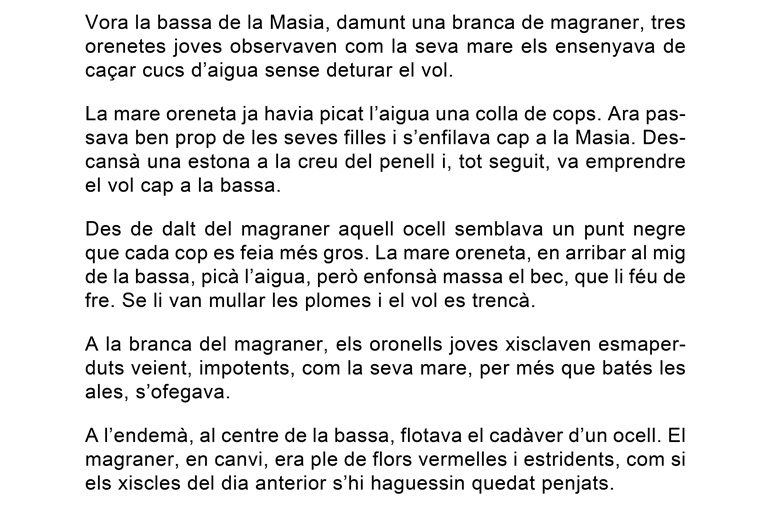 Vora la bassa de la Masia, damunt una branca de magraner, tres orenetes joves observaven com la seva mare els ensenyava de caçar cucs d'aigua sense deturar el vol.

La mare oreneta ja havia picat l'aigua una colla de cops. Ara passava ben prop de les seves filles i s'enfilava cap a la Masia. Descansà una estona a la creu del penell i, tot seguit, va emprendre el vol cap a la bassa.

Des de dalt del magraner aquell ocell semblava un punt negre que cada cop es feia més gros. La mare oreneta, en arribar al mig de la bassa, picà l'aigua, però enfonsà massa el bec, que li féu de fre. Se li van mullar les plomes i el vol es trencà.

A la branca del magraner, els oronells joves xisclaven esmaperduts veient, impotents, com la seva mare, per més que batés les ales, s'ofegava.

A l'endemà, al centre de la bassa, flotava el cadàver d'un ocell. El magraner, en canvi, era ple de flors vermelles i estridents, com si els xiscles del dia anterior s'hi haguessin quedat penjats.